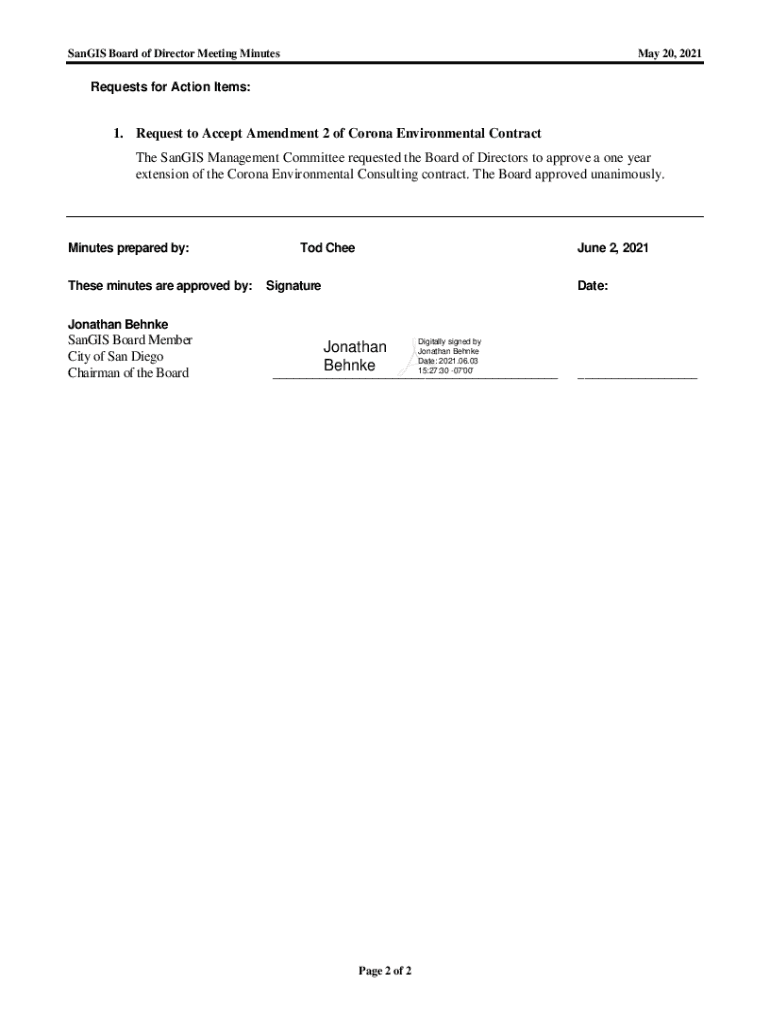 SanGIS Board of Director Meeting Minutes

May 20, 2021

Requests for Action Items:

1. Request to Accept Amendment 2 of Corona Environmental Contract

The SanGIS Management Committee requested the Board of Directors to approve a one year extension of the Corona Environmental Consulting contract. The Board approved unanimously.

Minutes prepared by: Tod Chee June 2, 2021

These minutes are approved by: Signature Date:

Jonathan Behnke
SanGIS Board Member
City of San Diego
Chairman of the Board

Jonathan Behnke

Digitally signed by Jonathan Behnke
Date: 2021.06.03 15:27:30 -07'00'

Page 2 of 2